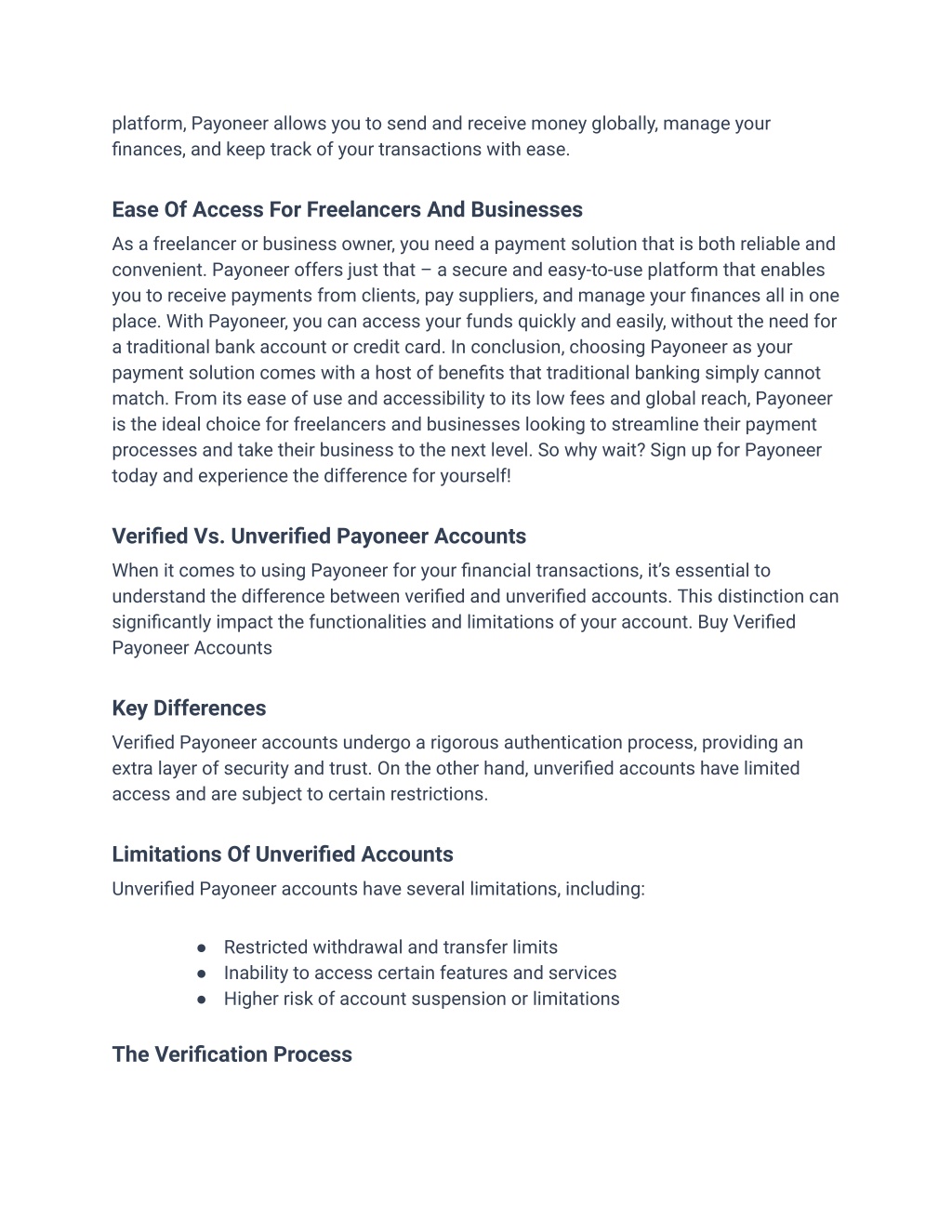 platform, Payoneer allows you to send and receive money globally, manage your finances, and keep track of your transactions with ease.

Ease Of Access For Freelancers And Businesses

As a freelancer or business owner, you need a payment solution that is both reliable and convenient. Payoneer offers just that – a secure and easy-to-use platform that enables you to receive payments from clients, pay suppliers, and manage your finances all in one place. With Payoneer, you can access your funds quickly and easily, without the need for a traditional bank account or credit card. In conclusion, choosing Payoneer as your payment solution comes with a host of benefits that traditional banking simply cannot match. From its ease of use and accessibility to its low fees and global reach, Payoneer is the ideal choice for freelancers and businesses looking to streamline their payment processes and take their business to the next level. So why wait? Sign up for Payoneer today and experience the difference for yourself!

Verified Vs. Unverified Payoneer Accounts

When it comes to using Payoneer for your financial transactions, it's essential to understand the difference between verified and unverified accounts. This distinction can significantly impact the functionalities and limitations of your account. Buy Verified Payoneer Accounts

Key Differences

Verified Payoneer accounts undergo a rigorous authentication process, providing an extra layer of security and trust. On the other hand, unverified accounts have limited access and are subject to certain restrictions.

Limitations Of Unverified Accounts

Unverified Payoneer accounts have several limitations, including:

● Restricted withdrawal and transfer limits
● Inability to access certain features and services
● Higher risk of account suspension or limitations

The Verification Process